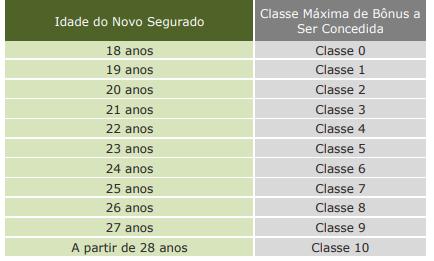 | Idade do Novo Segurado | Classe Máxima de Bônus a Ser Concedida |
|---|---|
| 18 anos | Classe 0 |
| 19 anos | Classe 1 |
| 20 anos | Classe 2 |
| 21 anos | Classe 3 |
| 22 anos | Classe 4 |
| 23 anos | Classe 5 |
| 24 anos | Classe 6 |
| 25 anos | Classe 7 |
| 26 anos | Classe 8 |
| 27 anos | Classe 9 |
| A partir de 28 anos | Classe 10 |